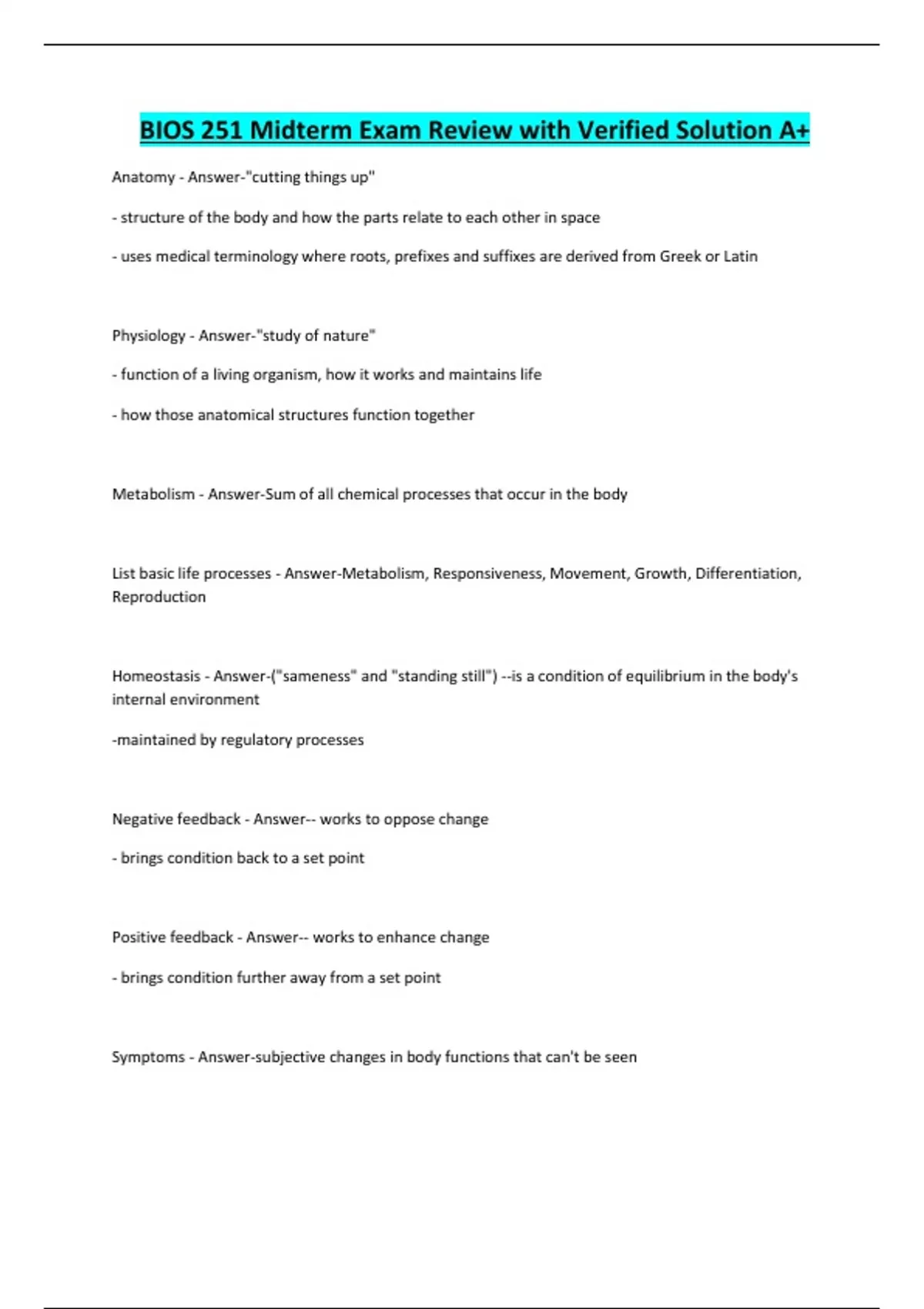 BIOS 251 Midterm Exam Review with Verified Solution A+

Anatomy - Answer-"cutting things up"

- structure of the body and how the parts relate to each other in space

- uses medical terminology where roots, prefixes and suffixes are derived from Greek or Latin

Physiology - Answer-"study of nature"

- function of a living organism, how it works and maintains life

- how those anatomical structures function together

Metabolism - Answer-Sum of all chemical processes that occur in the body

List basic life processes - Answer-Metabolism, Responsiveness, Movement, Growth, Differentiation, Reproduction

Homeostasis - Answer-("sameness" and "standing still") --is a condition of equilibrium in the body's internal environment

-maintained by regulatory processes

Negative feedback - Answer-- works to oppose change

- brings condition back to a set point

Positive feedback - Answer-- works to enhance change

- brings condition further away from a set point

Symptoms - Answer-subjective changes in body functions that can't be seen